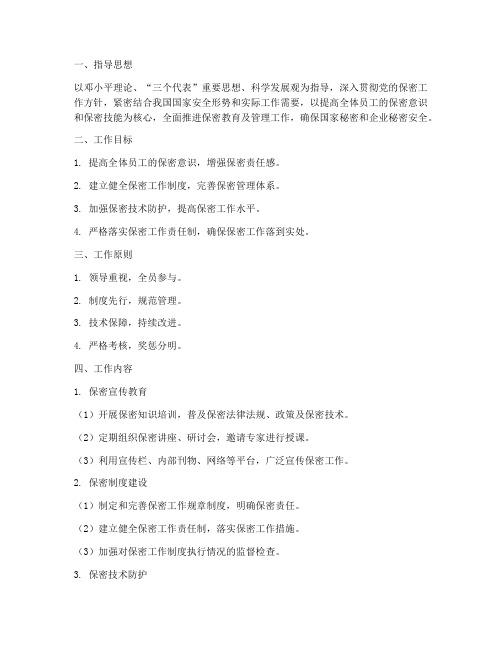 一、指导思想

以邓小平理论、“三个代表”重要思想、科学发展观为指导，深入贯彻党的保密工作方针，紧密结合我国国家安全形势和实际工作需要，以提高全体员工的保密意识和保密技能为核心，全面推进保密教育及管理工作，确保国家秘密和企业秘密安全。

二、工作目标

1. 提高全体员工的保密意识，增强保密责任感。

2. 建立健全保密工作制度，完善保密管理体系。

3. 加强保密技术防护，提高保密工作水平。

4. 严格落实保密工作责任制，确保保密工作落到实处。

三、工作原则

1. 领导重视，全员参与。

2. 制度先行，规范管理。

3. 技术保障，持续改进。

4. 严格考核，奖惩分明。

四、工作内容

1. 保密宣传教育

（1）开展保密知识培训，普及保密法律法规、政策及保密技术。

（2）定期组织保密讲座、研讨会，邀请专家进行授课。

（3）利用宣传栏、内部刊物、网络等平台，广泛宣传保密工作。

2. 保密制度建设

（1）制定和完善保密工作规章制度，明确保密责任。

（2）建立健全保密工作责任制，落实保密工作措施。

（3）加强对保密工作制度执行情况的监督检查。

3. 保密技术防护